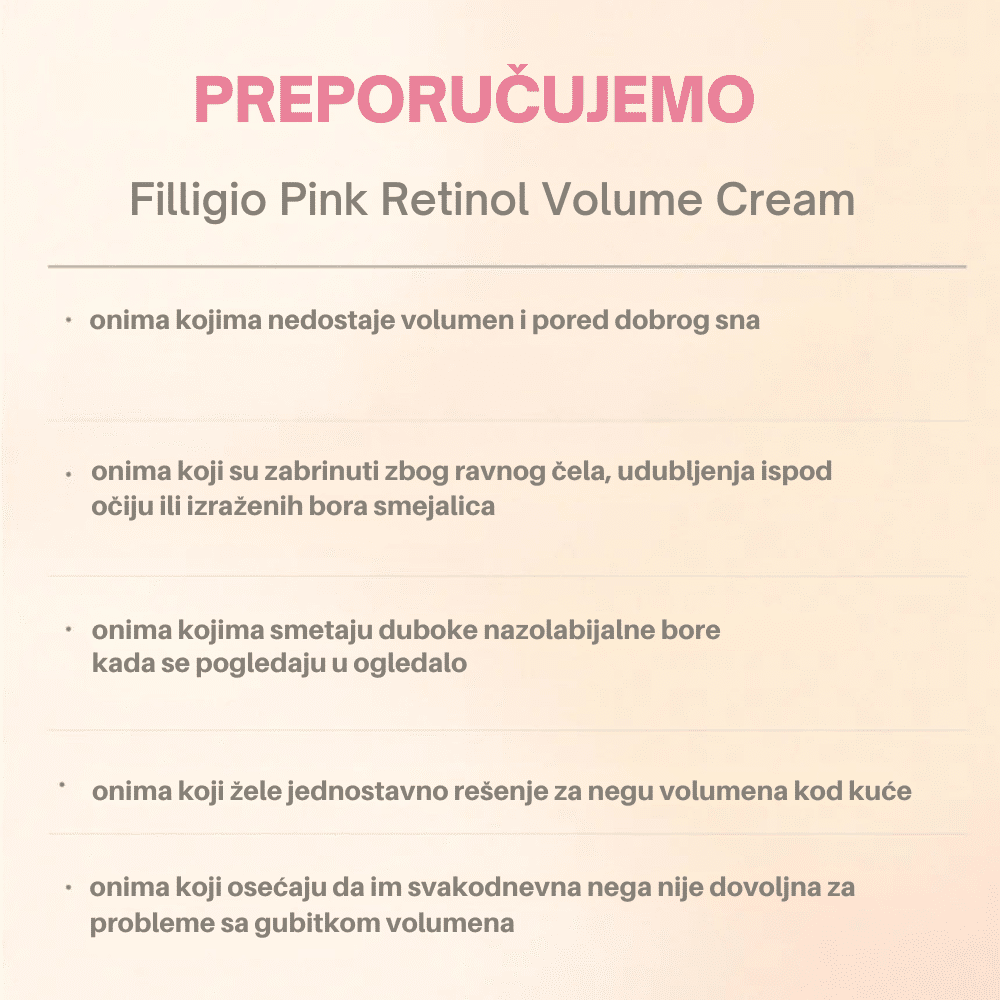 PREPORUČUJEMO

Filligio Pink Retinol Volume Cream

• onima kojima nedostaje volumen i pored dobrog sna

• onima koji su zabrinuti zbog ravnog čela, udubljenja ispod očiju ili izraženih bora smejalica

• onima kojima smetaju duboke nazolabijalne bore kada se pogledaju u ogledalo

• onima koji žele jednostavno rešenje za negu volumena kod kuće

• onima koji osećaju da im svakodnevna nega nije dovoljna za probleme sa gubitkom volumena